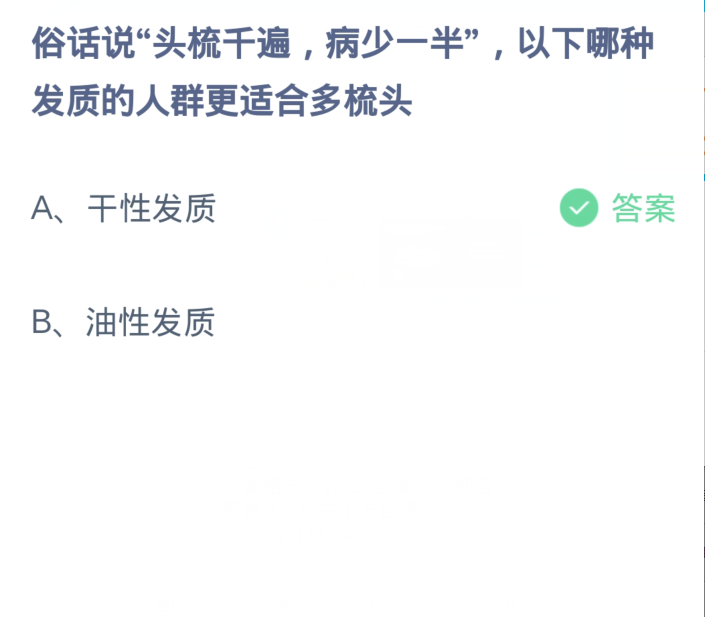 俗话说“头梳千遍，病少一半”，以下哪种发质的人群更适合多梳头

A、干性发质

答案

B、油性发质